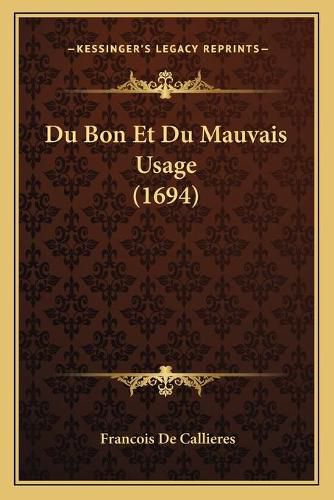 —KESSINGER'S LEGACY REPRINTS—

Du Bon Et Du Mauvais Usage (1694)

Francois De Callieres